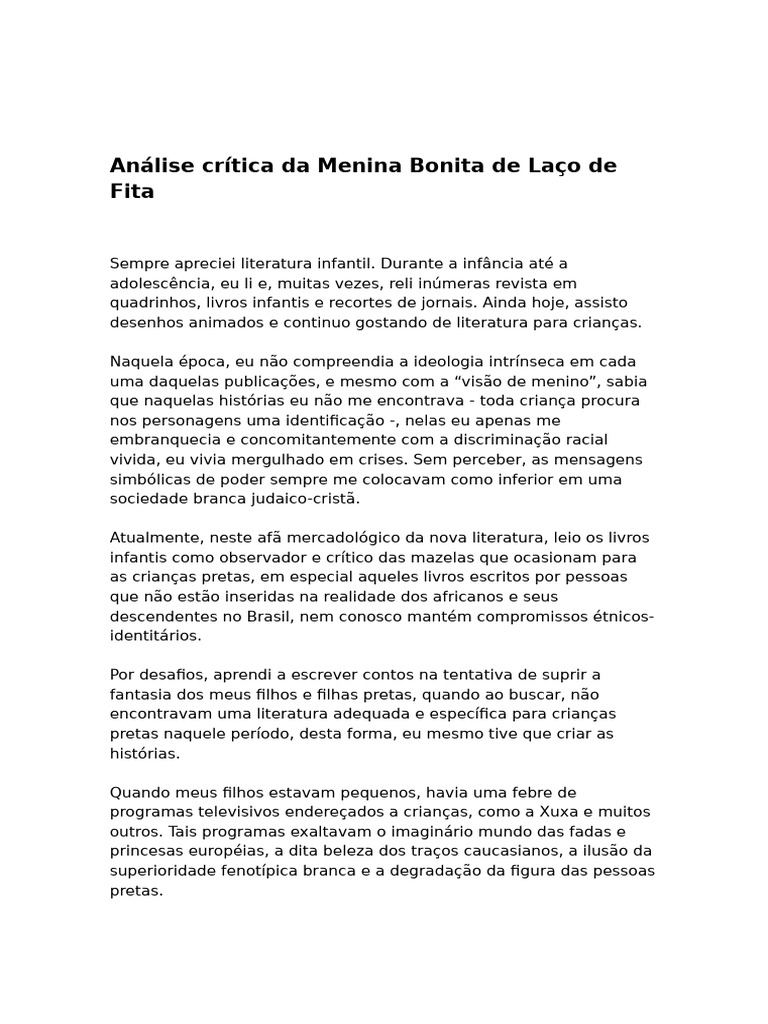 Análise crítica da Menina Bonita de Laço de Fita

Sempre apreciei literatura infantil. Durante a infância até a adolescência, eu li e, muitas vezes, reli inúmeras revista em quadrinhos, livros infantis e recortes de jornais. Ainda hoje, assisto desenhos animados e continuo gostando de literatura para crianças.

Naquela época, eu não compreendia a ideologia intrínseca em cada uma daquelas publicações, e mesmo com a “visão de menino”, sabia que naquelas histórias eu não me encontrava - toda criança procura nos personagens uma identificação -, nelas eu apenas me embranquecia e concomitantemente com a discriminação racial vivida, eu vivia mergulhado em crises. Sem perceber, as mensagens simbólicas de poder sempre me colocavam como inferior em uma sociedade branca judaico-cristã.

Atualmente, neste afã mercadológico da nova literatura, leio os livros infantis como observador e crítico das mazelas que ocasionam para as crianças pretas, em especial aqueles livros escritos por pessoas que não estão inseridas na realidade dos africanos e seus descendentes no Brasil, nem conosco mantém compromissos étnicos-identitários.

Por desafios, aprendi a escrever contos na tentativa de suprir a fantasia dos meus filhos e filhas pretas, quando ao buscar, não encontravam uma literatura adequada e específica para crianças pretas naquele período, desta forma, eu mesmo tive que criar as histórias.

Quando meus filhos estavam pequenos, havia uma febre de programas televisivos endereçados a crianças, como a Xuxa e muitos outros. Tais programas exaltavam o imaginário mundo das fadas e princesas européias, a dita beleza dos traços caucasianos, a ilusão da superioridade fenotípica branca e a degradação da figura das pessoas pretas.